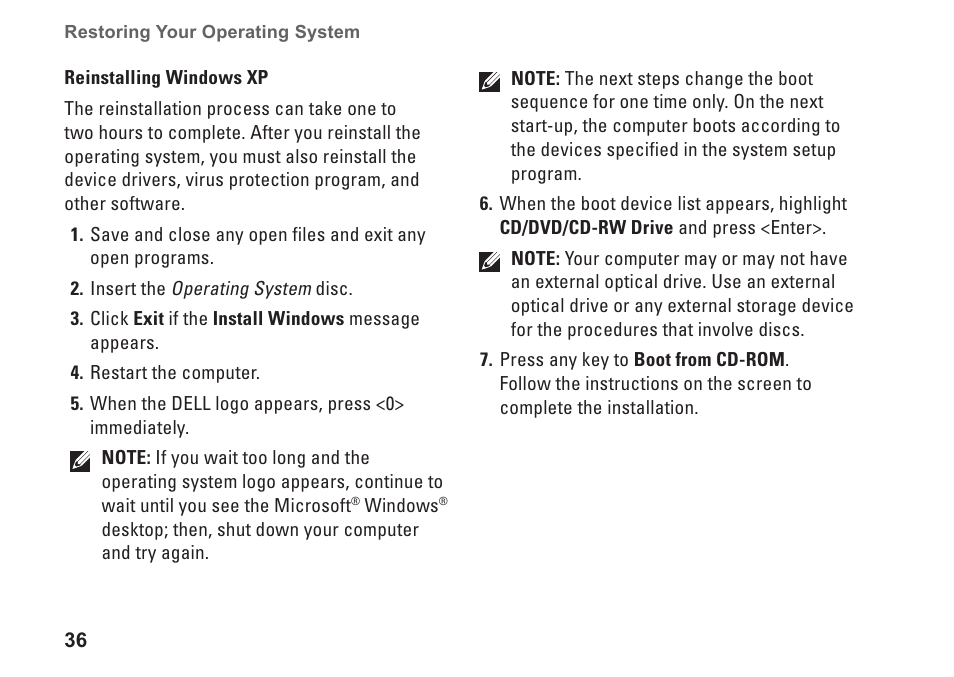 Restoring Your Operating System

Reinstalling Windows XP

The reinstallation process can take one to two hours to complete. After you reinstall the operating system, you must also reinstall the device drivers, virus protection program, and other software.

1. Save and close any open files and exit any open programs.

2. Insert the Operating System disc.

3. Click Exit if the Install Windows message appears.

4. Restart the computer.

5. When the DELL logo appears, press <0> immediately.

NOTE: If you wait too long and the operating system logo appears, continue to wait until you see the Microsoft® Windows® desktop; then, shut down your computer and try again.

NOTE: The next steps change the boot sequence for one time only. On the next start-up, the computer boots according to the devices specified in the system setup program.

6. When the boot device list appears, highlight CD/DVD/CD-RW Drive and press <Enter>.

NOTE: Your computer may or may not have an external optical drive. Use an external optical drive or any external storage device for the procedures that involve discs.

7. Press any key to Boot from CD-ROM. Follow the instructions on the screen to complete the installation.

36